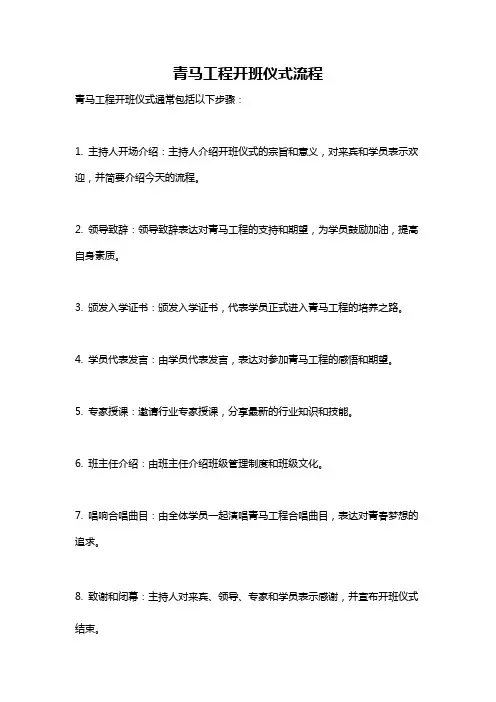 青马工程开班仪式流程

青马工程开班仪式通常包括以下步骤：

1. 主持人开场介绍：主持人介绍开班仪式的宗旨和意义，对来宾和学员表示欢迎，并简要介绍今天的流程。

2. 领导致辞：领导致辞表达对青马工程的支持和期望，为学员鼓励加油，提高自身素质。

3. 颁发入学证书：颁发入学证书，代表学员正式进入青马工程的培养之路。

4. 学员代表发言：由学员代表发言，表达对参加青马工程的感悟和期望。

5. 专家授课：邀请行业专家授课，分享最新的行业知识和技能。

6. 班主任介绍：由班主任介绍班级管理制度和班级文化。

7. 唱响合唱曲目：由全体学员一起演唱青马工程合唱曲目，表达对青春梦想的追求。

8. 致谢和闭幕：主持人对来宾、领导、专家和学员表示感谢，并宣布开班仪式结束。